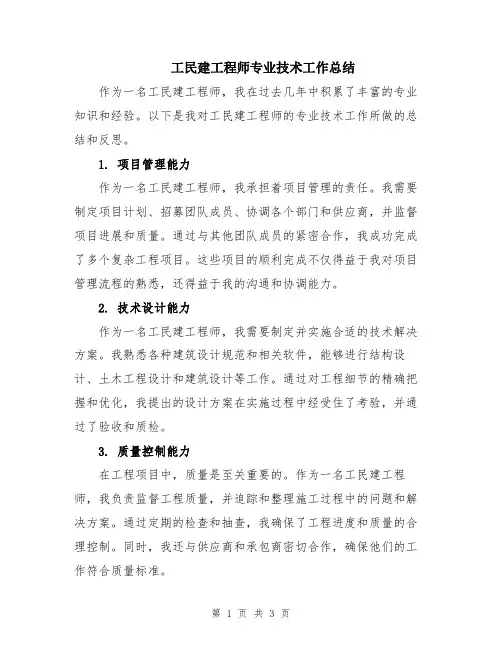 工民建工程师专业技术工作总结

作为一名工民建工程师，我在过去几年中积累了丰富的专业知识和经验。以下是我对工民建工程师的专业技术工作所做的总结和反思。

1. 项目管理能力

作为一名工民建工程师，我承担着项目管理的责任。我需要制定项目计划、招募团队成员、协调各个部门和供应商，并监督项目进展和质量。通过与其他团队成员的紧密合作，我成功完成了多个复杂工程项目。这些项目的顺利完成不仅得益于我对项目管理流程的熟悉，还得益于我的沟通和协调能力。

2. 技术设计能力

作为一名工民建工程师，我需要制定并实施合适的技术解决方案。我熟悉各种建筑设计规范和相关软件，能够进行结构设计、土木工程设计和建筑设计等工作。通过对工程细节的精确把握和优化，我提出的设计方案在实施过程中经受住了考验，并通过了验收和质检。

3. 质量控制能力

在工程项目中，质量是至关重要的。作为一名工民建工程师，我负责监督工程质量，并追踪和整理施工过程中的问题和解决方案。通过定期的检查和抽查，我确保了工程进度和质量的合理控制。同时，我还与供应商和承包商密切合作，确保他们的工作符合质量标准。

第 1 页 共 3 页